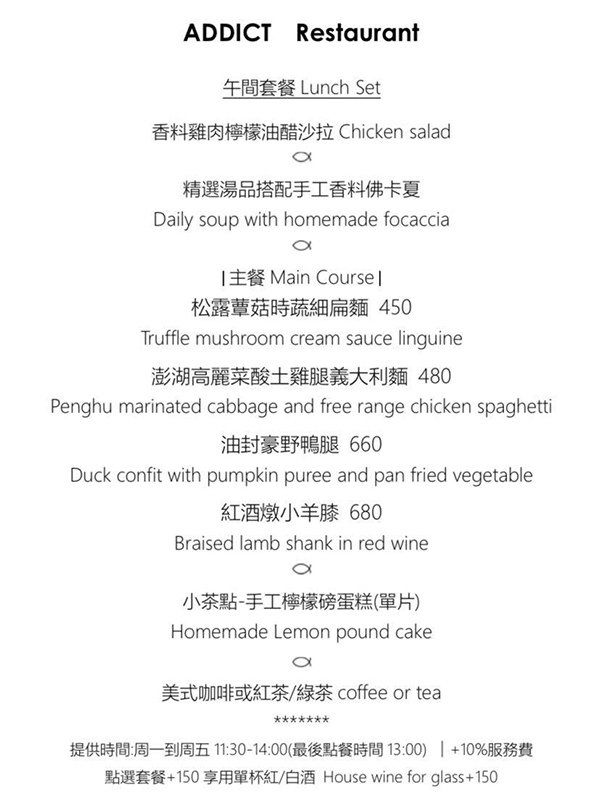 ADDICT Restaurant

午間套餐 Lunch Set

香料雞肉檸檬油醋沙拉 Chicken salad

精選湯品搭配手工香料佛卡夏
Daily soup with homemade focaccia

| 主餐 Main Course |
松露蕈菇時蔬細扁麵 450
Truffle mushroom cream sauce linguine

澎湖高麗菜酸土雞腿義大利麵 480
Penghu marinated cabbage and free range chicken spaghetti

油封豪野鴨腿 660
Duck confit with pumpkin puree and pan fried vegetable

紅酒燉小羊膝 680
Braised lamb shank in red wine

小茶點-手工檸檬磅蛋糕(單片)
Homemade Lemon pound cake

美式咖啡或紅茶/綠茶 coffee or tea
*******

提供時間:周一到周五 11:30-14:00(最後點餐時間 13:00) | +10%服務費
點選套餐+150 享用單杯紅/白酒 House wine for glass+150